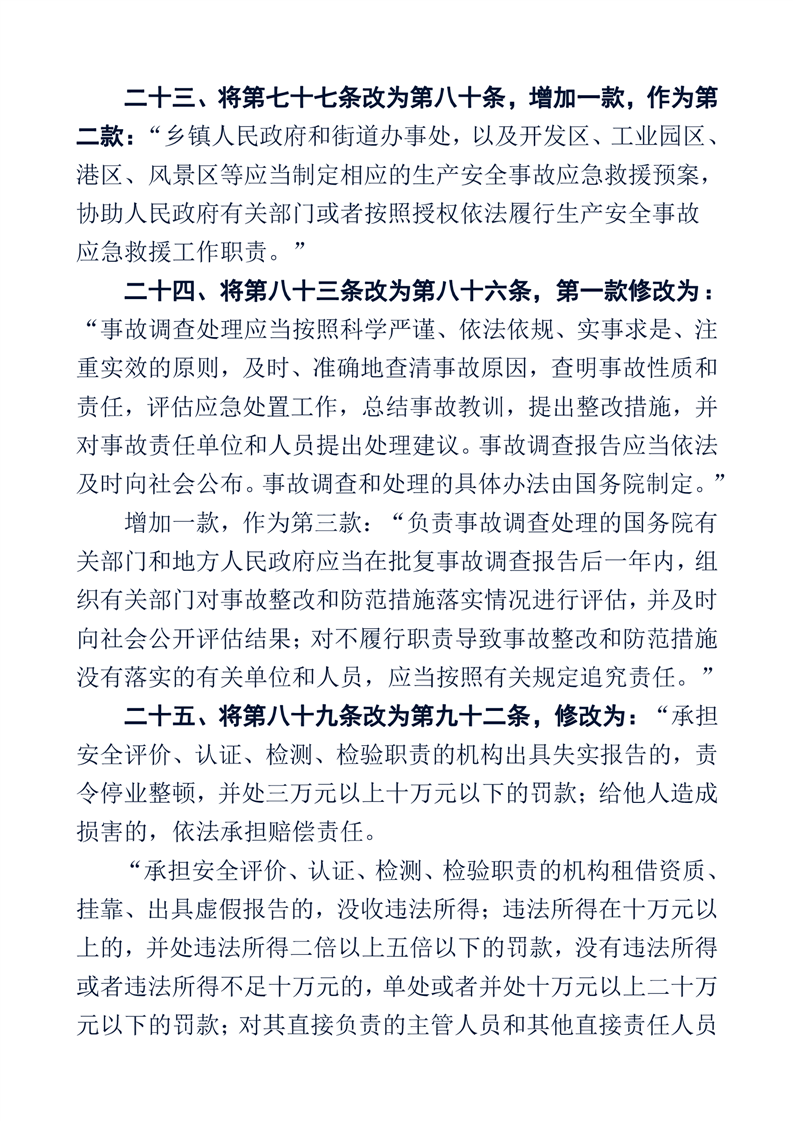 二十三、将第七十七条改为第八十条，增加一款，作为第二款：“乡镇人民政府和街道办事处，以及开发区、工业园区、港区、风景区等应当制定相应的生产安全事故应急救援预案，协助人民政府有关部门或者按照授权依法履行生产安全事故应急救援工作职责。”

二十四、将第八十三条改为第八十六条，第一款修改为：“事故调查处理应当按照科学严谨、依法依规、实事求是、注重实效的原则，及时、准确地查清事故原因，查明事故性质和责任，评估应急处置工作，总结事故教训，提出整改措施，并对事故责任单位和人员提出处理建议。事故调查报告应当依法及时向社会公布。事故调查和处理的具体办法由国务院制定。”

增加一款，作为第三款：“负责事故调查处理的国务院有关部门和地方人民政府应当在批复事故调查报告后一年内，组织有关部门对事故整改和防范措施落实情况进行评估，并及时向社会公开评估结果；对不履行职责导致事故整改和防范措施没有落实的有关单位和人员，应当按照有关规定追究责任。”

二十五、将第八十九条改为第九十二条，修改为：“承担安全评价、认证、检测、检验职责的机构出具失实报告的，责令停业整顿，并处三万元以上十万元以下的罚款；给他人造成损害的，依法承担赔偿责任。

“承担安全评价、认证、检测、检验职责的机构租借资质、挂靠、出具虚假报告的，没收违法所得；违法所得在十万元以上的，并处违法所得二倍以上五倍以下的罚款，没有违法所得或者违法所得不足十万元的，单处或者并处十万元以上二十万元以下的罚款；对其直接负责的主管人员和其他直接责任人员